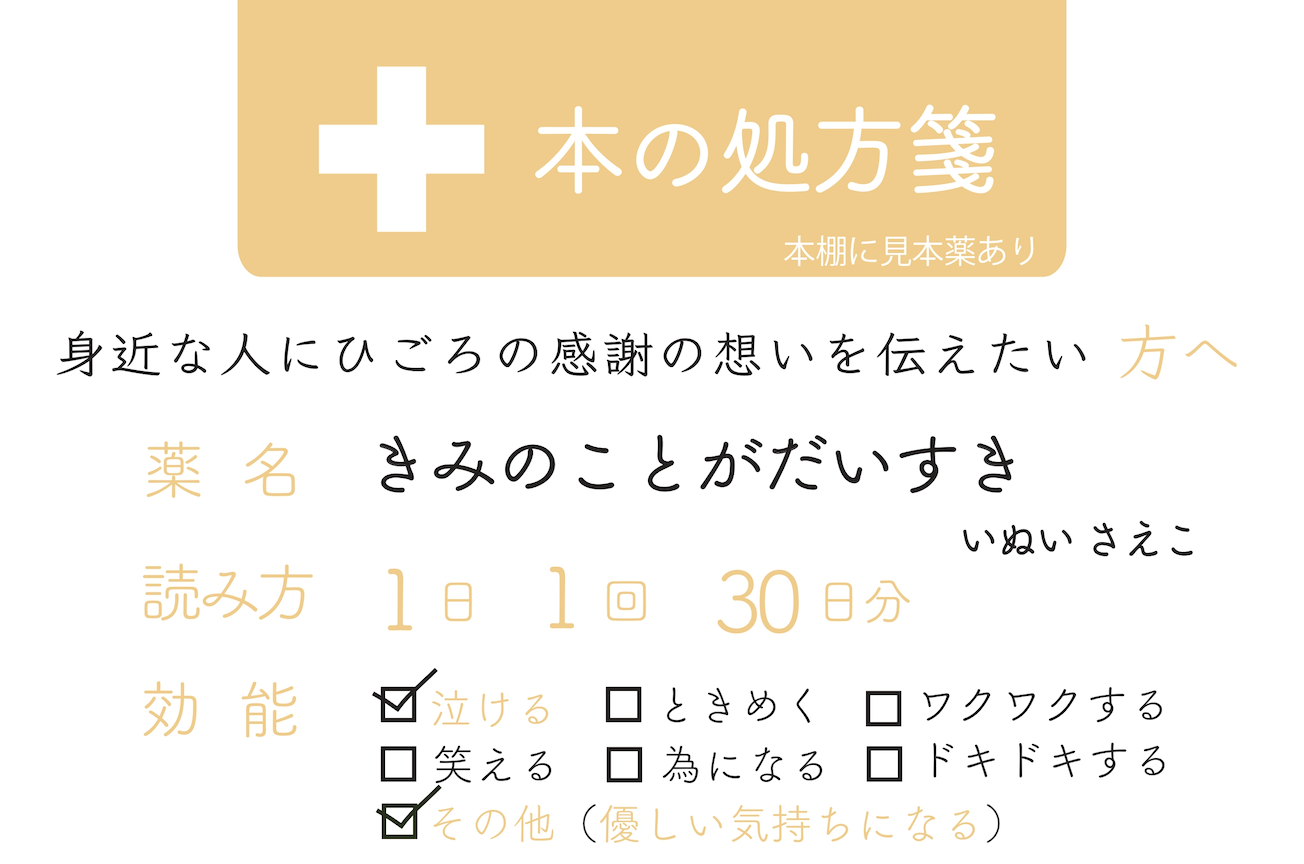 本の処方箋

本棚に見本薬あり

身近な人にひごろの感謝の想いを伝えたい 方へ

薬 名 きみのことがだいすき

いぬい さえこ

読み方 1日 1回 30日分

効 能 ☑泣ける ☐ときめく ☐ワクワクする
☐笑える ☐為になる ☐ドキドキする
☑その他（優しい気持ちになる）